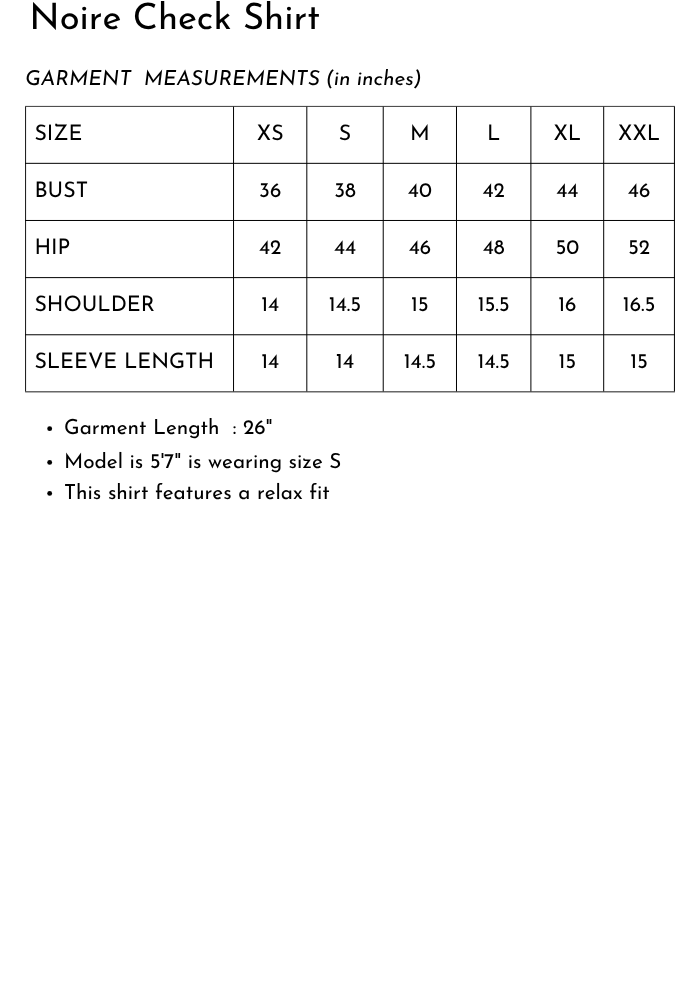 Noire Check Shirt

GARMENT MEASUREMENTS (in inches)

| SIZE | XS | S | M | L | XL | XXL |
|---|---|---|---|---|---|---|
| BUST | 36 | 38 | 40 | 42 | 44 | 46 |
| HIP | 42 | 44 | 46 | 48 | 50 | 52 |
| SHOULDER | 14 | 14.5 | 15 | 15.5 | 16 | 16.5 |
| SLEEVE LENGTH | 14 | 14 | 14.5 | 14.5 | 15 | 15 |

• Garment Length : 26"
• Model is 5'7" is wearing size S
• This shirt features a relax fit